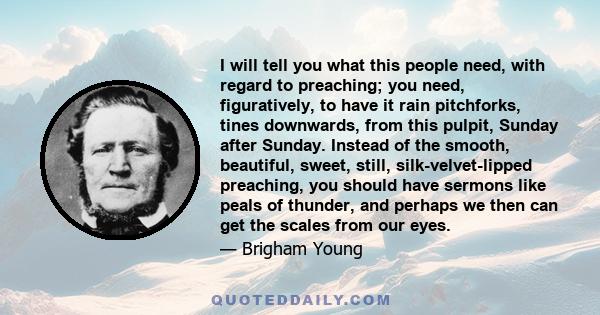 I will tell you what this people need, with regard to preaching; you need, figuratively, to have it rain pitchforks, tines downwards, from this pulpit, Sunday after Sunday. Instead of the smooth, beautiful, sweet, still, silk-velvet-lipped preaching, you should have sermons like peals of thunder, and perhaps we then can get the scales from our eyes.
— Brigham Young

QUOTEDDAILY.COM